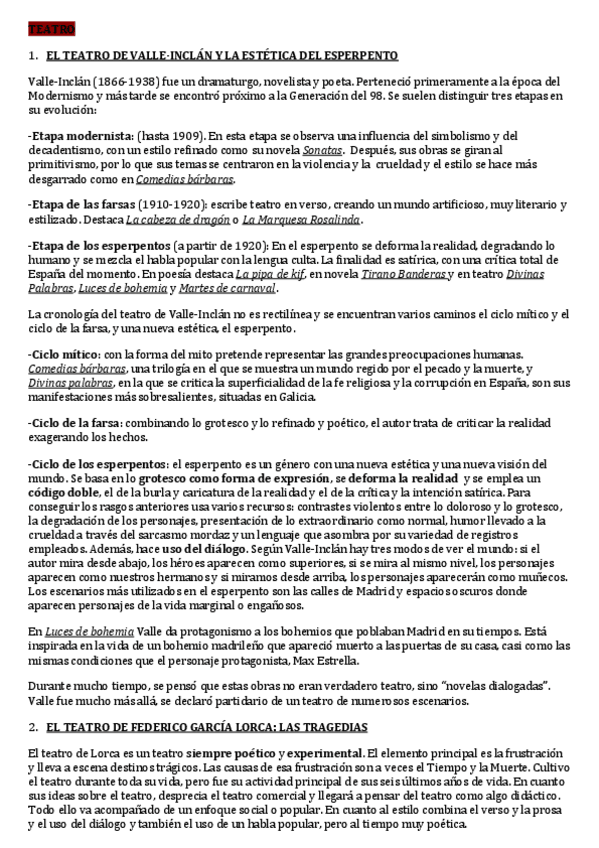 TEATRO

1. EL TEATRO DE VALLE-INCLÁN Y LA ESTÉTICA DEL ESPERPENTO

Valle-Inclán (1866-1938) fue un dramaturgo, novelista y poeta. Perteneció primeramente a la época del Modernismo y más tarde se encontró próximo a la Generación del 98. Se suelen distinguir tres etapas en su evolución:

-Etapa modernista: (hasta 1909). En esta etapa se observa una influencia del simbolismo y del decadentismo, con un estilo refinado como su novela Sonatas. Después, sus obras se giran al primitivismo, por lo que sus temas se centraron en la violencia y la crueldad y el estilo se hace más desgarrado como en Comedias bárbaras.

-Etapa de las farsas (1910-1920): escribe teatro en verso, creando un mundo artificioso, muy literario y estilizado. Destaca La cabeza de dragón o La Marquesa Rosalinda.

-Etapa de los esperpentos (a partir de 1920): En el esperpento se deforma la realidad, degradando lo humano y se mezcla el habla popular con la lengua culta. La finalidad es satírica, con una crítica total de España del momento. En poesía destaca La pipa de kif, en novela Tirano Banderas y en teatro Divinas Palabras, Luces de bohemia y Martes de carnaval.

La cronología del teatro de Valle-Inclán no es rectilínea y se encuentran varios caminos el ciclo mítico y el ciclo de la farsa, y una nueva estética, el esperpento.

-Ciclo mítico: con la forma del mito pretende representar las grandes preocupaciones humanas. Comedias bárbaras, una trilogía en el que se muestra un mundo regido por el pecado y la muerte, y Divinas palabras, en la que se critica la superficialidad de la fe religiosa y la corrupción en España, son sus manifestaciones más sobresalientes, situadas en Galicia.

-Ciclo de la farsa: combinando lo grotesco y lo refinado y poético, el autor trata de criticar la realidad exagerando los hechos.

-Ciclo de los esperpentos: el esperpento es un género con una nueva estética y una nueva visión del mundo. Se basa en lo grotesco como forma de expresión, se deforma la realidad y se emplea un código doble, el de la burla y caricatura de la realidad y el de la crítica y la intención satírica. Para conseguir los rasgos anteriores usa varios recursos: contrastes violentos entre lo doloroso y lo grotesco, la degradación de los personajes, presentación de lo extraordinario como normal, humor llevado a la crueldad a través del sarcasmo mordaz y un lenguaje que asombra por su variedad de registros empleados. Además, hace uso del diálogo. Según Valle-Inclán hay tres modos de ver el mundo: si el autor mira desde abajo, los héroes aparecen como superiores, si se mira al mismo nivel, los personajes aparecen como nuestros hermanos y si miramos desde arriba, los personajes aparecerán como muñecos. Los escenarios más utilizados en el esperpento son las calles de Madrid y espacios oscuros donde aparecen personajes de la vida marginal o engañosos.

En Luces de bohemia Valle da protagonismo a los bohemios que poblaban Madrid en su tiempos. Está inspirada en la vida de un bohemio madrileño que apareció muerto a las puertas de su casa, casi como las mismas condiciones que el personaje protagonista, Max Estrella.

Durante mucho tiempo, se pensó que estas obras no eran verdadero teatro, sino "novelas dialogadas". Valle fue mucho más allá, se declaró partidario de un teatro de numerosos escenarios.

2. EL TEATRO DE FEDERICO GARCÍA LORCA: LAS TRAGEDIAS

El teatro de Lorca es un teatro siempre poético y experimental. El elemento principal es la frustración y lleva a escena destinos trágicos. Las causas de esa frustración son a veces el Tiempo y la Muerte. Cultivo el teatro durante toda su vida, pero fue su actividad principal de sus seis últimos años de vida. En cuanto sus ideas sobre el teatro, desprecia el teatro comercial y llegará a pensar del teatro como algo didáctico. Todo ello va acompañado de un enfoque social o popular. En cuanto al estilo combina el verso y la prosa y el uso del diálogo y también el uso de un habla popular, pero al tiempo muy poética.